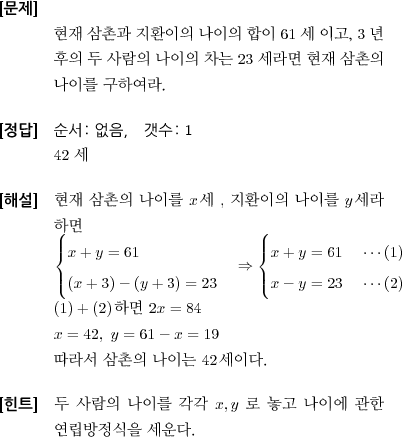 [문제]
현재 삼촌과 지환이의 나이의 합이 61 세 이고, 3 년 후의 두 사람의 나이의 차는 23 세라면 현재 삼촌의 나이를 구하여라.

[정답] 순서: 없음, 갯수: 1
42 세

[해설] 현재 삼촌의 나이를 $x$세 , 지환이의 나이를 $y$세라 하면
$\begin{cases} x+y=61 \\ (x+3)-(y+3)=23 \end{cases} \Rightarrow \begin{cases} x+y=61 & \cdots(1) \\ x-y=23 & \cdots(2) \end{cases}$
$(1)+(2)$하면 $2x=84$
$x=42,\ y=61-x=19$
따라서 삼촌의 나이는 42세이다.

[힌트] 두 사람의 나이를 각각 $x, y$ 로 놓고 나이에 관한 연립방정식을 세운다.